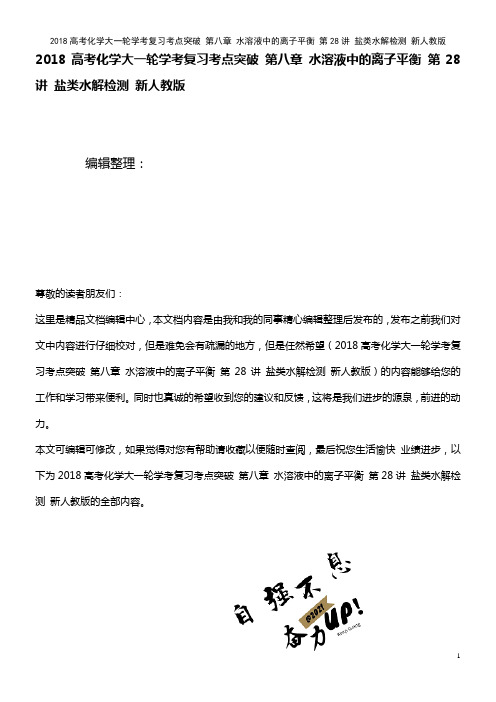 2018 高考化学大一轮学考复习考点突破 第八章 水溶液中的离子平衡 第 28 讲 盐类水解检测 新人教版

2018 高考化学大一轮学考复习考点突破 第八章 水溶液中的离子平衡 第 28 讲 盐类水解检测 新人教版

编辑整理：

尊敬的读者朋友们：

这里是精品文档编辑中心，本文档内容是由我和我的同事精心编辑整理后发布的，发布之前我们对文中内容进行仔细校对，但是难免会有疏漏的地方，但是任然希望（2018 高考化学大一轮学考复习考点突破 第八章 水溶液中的离子平衡 第 28 讲 盐类水解检测 新人教版）的内容能够给您的工作和学习带来便利。同时也真诚的希望收到您的建议和反馈，这将是我们进步的源泉，前进的动力。

本文可编辑可修改，如果觉得对您有帮助请收藏以便随时查阅，最后祝您生活愉快 业绩进步，以下为 2018 高考化学大一轮学考复习考点突破 第八章 水溶液中的离子平衡 第 28 讲 盐类水解检测 新人教版的全部内容。

自强不息
@2021
奋力UP!

1